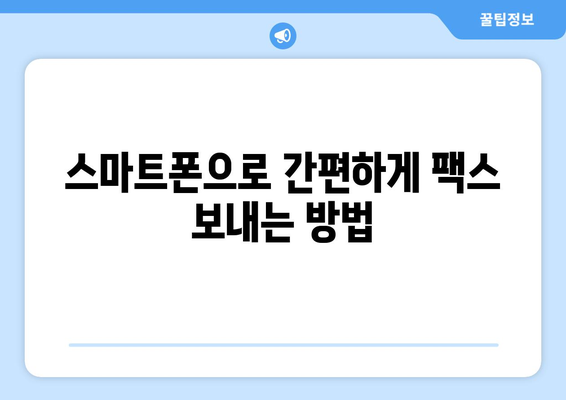 꿀팁정보

스마트폰으로 간편하게 팩스 보내는 방법